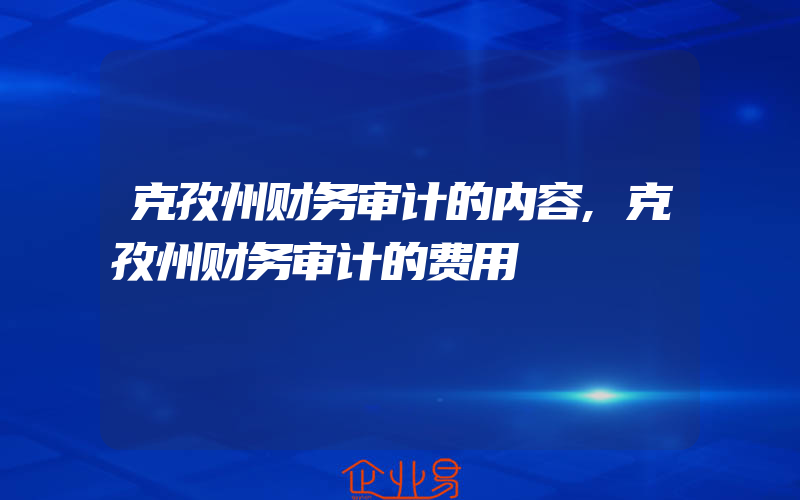 克孜州财务审计的内容，克孜州财务审计的费用

企业易